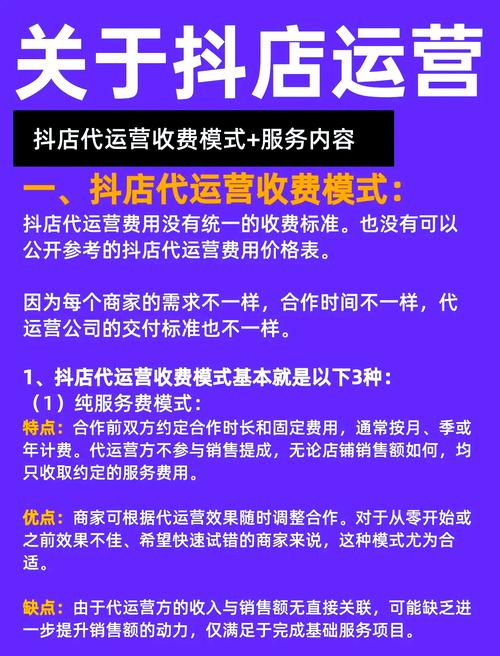 关于抖店运营

抖店代运营收费模式+服务内容

一、抖店代运营收费模式：

抖店代运营费用没有统一的收费标准。也没有可以公开参考的抖店代运营费用价格表。

因为每个商家的需求不一样，合作时间不一样，代运营公司的交付标准也不一样。

1、抖店代运营收费模式基本就是以下3种：
（1）纯服务费模式：
特点：合作前双方约定合作时长和固定费用，通常按月、季或年计费。代运营方不参与销售提成，无论店铺销售额如何，均只收取约定的服务费用。

优点：商家可根据代运营效果随时调整合作。对于从零开始或之前效果不佳、希望快速试错的商家来说，这种模式尤为合适。

缺点：由于代运营方的收入与销售额无直接关联，可能缺乏进一步提升销售额的动力，仅满足于完成基础服务项目。